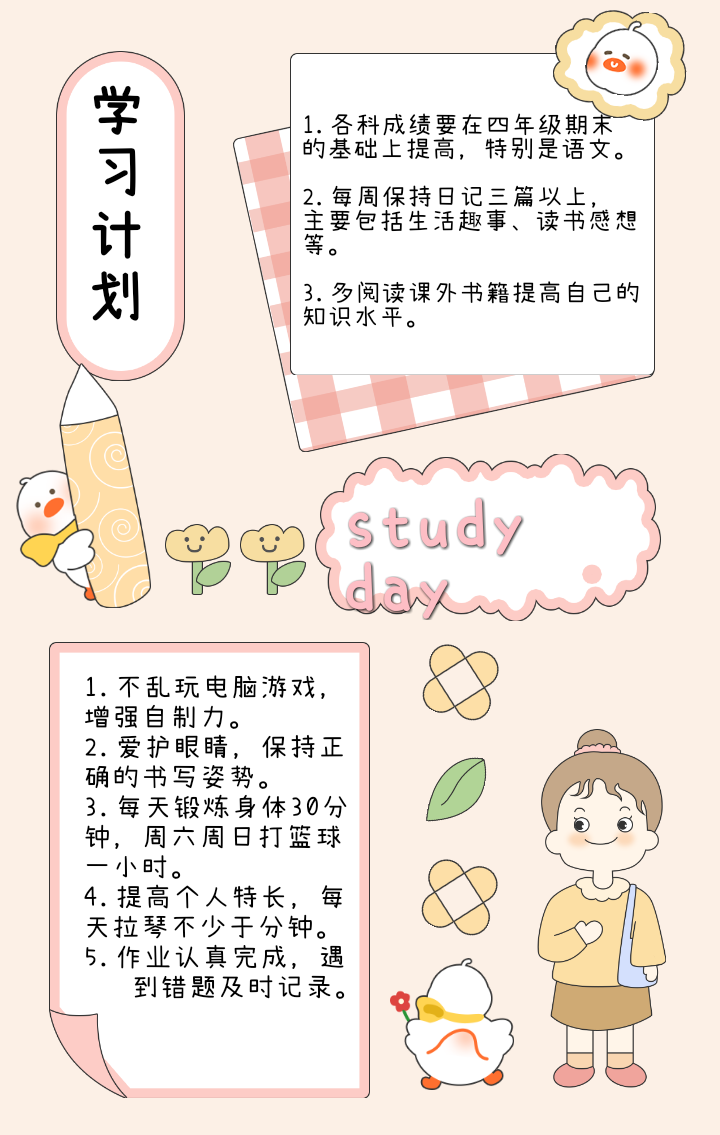 学习计划

1.各科成绩要在四年级期末的基础上提高，特别是语文。

2.每周保持日记三篇以上，主要包括生活趣事、读书感想等。

3.多阅读课外书籍提高自己的知识水平。

study day

1.不乱玩电脑游戏，增强自制力。
2.爱护眼睛，保持正确的书写姿势。
3.每天锻炼身体30分钟，周六周日打篮球一小时。
4.提高个人特长，每天拉琴不少于分钟。
5.作业认真完成，遇到错题及时记录。